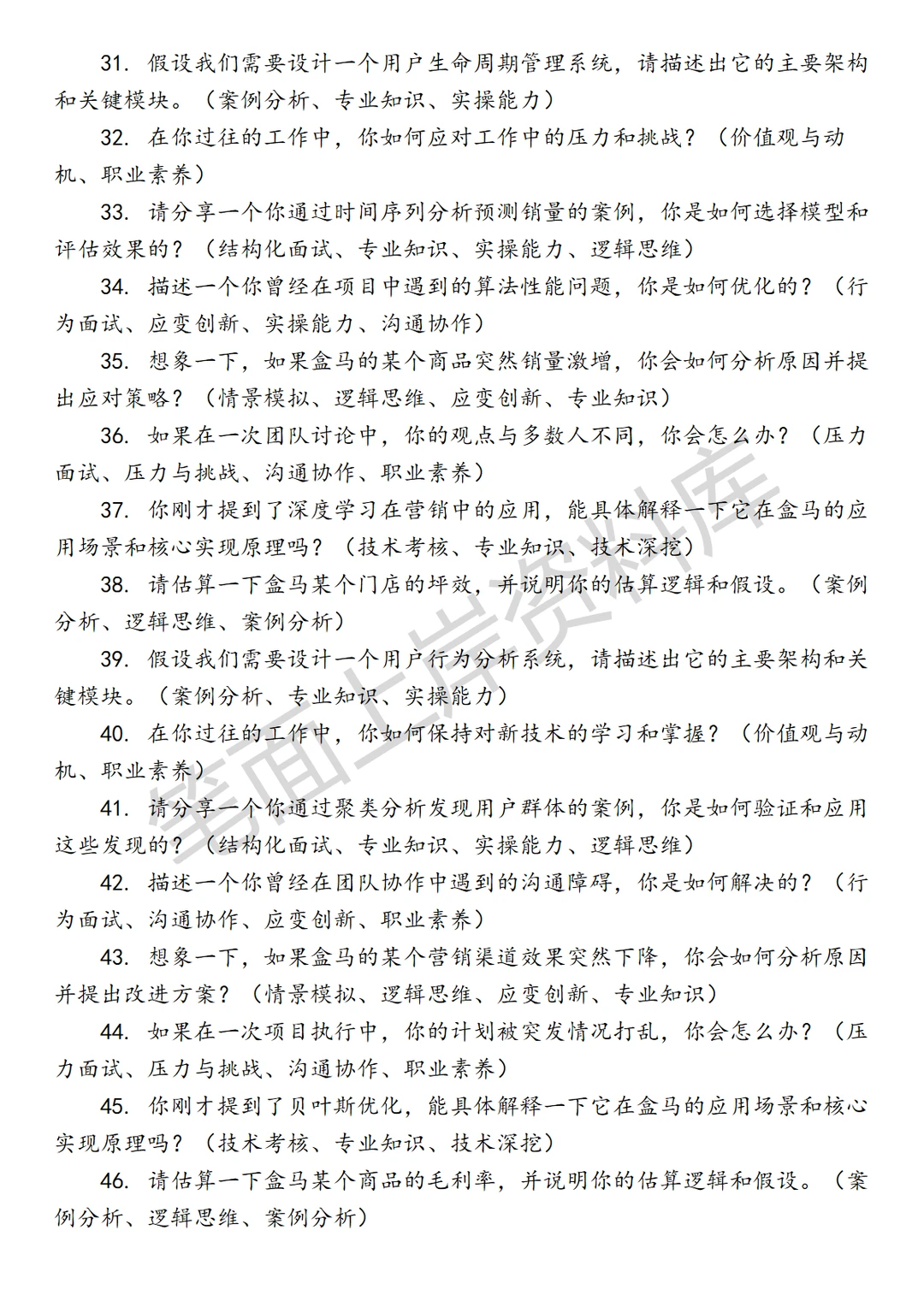 31. 假设我们需要设计一个用户生命周期管理系统，请描述出它的主要架构和关键模块。（案例分析、专业知识、实操能力）

32. 在你过往的工作中，你如何应对工作中的压力和挑战？（价值观与动机、职业素养）

33. 请分享一个你通过时间序列分析预测销量的案例，你是如何选择模型和评估效果的？（结构化面试、专业知识、实操能力、逻辑思维）

34. 描述一个你曾经在项目中遇到的算法性能问题，你是如何优化的？（行为面试、应变创新、实操能力、沟通协作）

35. 想象一下，如果盒马的某个商品突然销量激增，你会如何分析原因并提出应对策略？（情景模拟、逻辑思维、应变创新、专业知识）

36. 如果在一次团队讨论中，你的观点与多数人不同，你会怎么办？（压力面试、压力与挑战、沟通协作、职业素养）

37. 你刚才提到了深度学习在营销中的应用，能具体解释一下它在盒马的应用场景和核心实现原理吗？（技术考核、专业知识、技术深挖）

38. 请估算一下盒马某个门店的坪效，并说明你的估算逻辑和假设。（案例分析、逻辑思维、案例分析）

39. 假设我们需要设计一个用户行为分析系统，请描述出它的主要架构和关键模块。（案例分析、专业知识、实操能力）

40. 在你过往的工作中，你如何保持对新技术的学习和掌握？（价值观与动机、职业素养）

41. 请分享一个你通过聚类分析发现用户群体的案例，你是如何验证和应用这些发现的？（结构化面试、专业知识、实操能力、逻辑思维）

42. 描述一个你曾经在团队协作中遇到的沟通障碍，你是如何解决的？（行为面试、沟通协作、应变创新、职业素养）

43. 想象一下，如果盒马的某个营销渠道效果突然下降，你会如何分析原因并提出改进方案？（情景模拟、逻辑思维、应变创新、专业知识）

44. 如果在一次项目执行中，你的计划被突发情况打乱，你会怎么办？（压力面试、压力与挑战、沟通协作、职业素养）

45. 你刚才提到了贝叶斯优化，能具体解释一下它在盒马的应用场景和核心实现原理吗？（技术考核、专业知识、技术深挖）

46. 请估算一下盒马某个商品的毛利率，并说明你的估算逻辑和假设。（案例分析、逻辑思维、案例分析）

全面上岸资料库